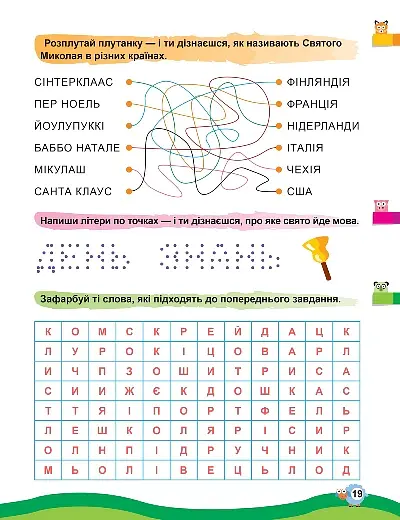 Розплутай плутанку — і ти дізнаєшся, як називають Святого Миколая в різних країнах.

СІНТЕРКЛААС
ПЕР НОЕЛЬ
ЙОУЛУПУККІ
БАББО НАТАЛЕ
МІКУЛАШ
САНТА КЛАУС

ФІНЛЯНДІЯ
ФРАНЦІЯ
НІДЕРЛАНДИ
ІТАЛІЯ
ЧЕХІЯ
США

Напиши літери по точках — і ти дізнаєшся, про яке свято йде мова.

ДЕНЬ ЗНАНЬ

Зафарбуй ті слова, які підходять до попереднього завдання.

| К | О | М | С | К | Р | Е | Й | Д | А | Ц | К |
|---|---|---|---|---|---|---|---|---|---|---|---|
| Л | У | Р | О | К | І | Ц | О | В | А | Р | Л |
| И | Ч | П | З | О | Ш | И | Т | Р | И | С | А |
| С | И | И | Ж | Є | К | Д | О | Ш | К | А | С |
| Т | Т | Я | І | П | О | Р | Т | Ф | Е | Л | Ь |
| Л | Е | Ш | К | О | Л | Я | Р | І | С | И | Р |
| О | Л | Н | П | І | Д | Р | У | Ч | Н | И | К |
| М | Ь | О | Л | І | В | Е | Ц | Ь | Л | О | Д |

19